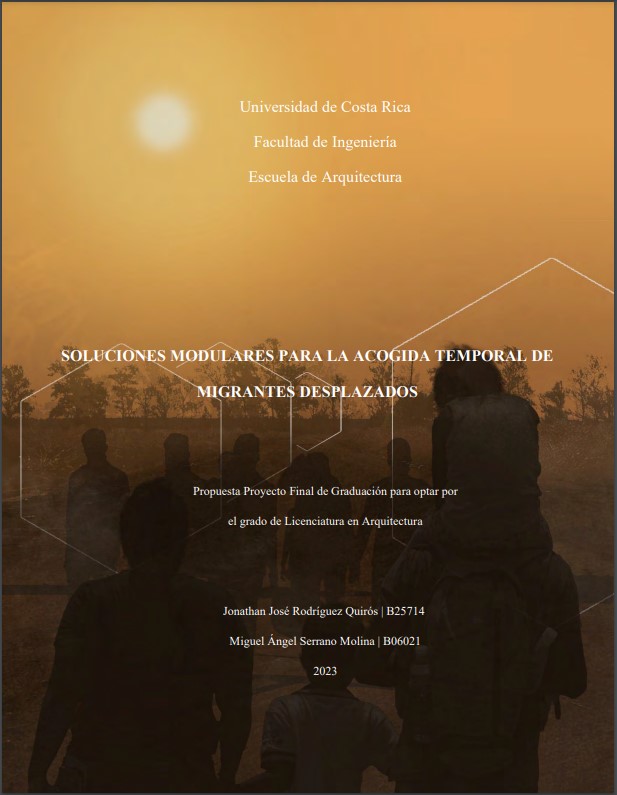 Universidad de Costa Rica

Facultad de Ingeniería

Escuela de Arquitectura

SOLUCIONES MODULARES PARA LA ACOGIDA TEMPORAL DE MIGRANTES DESPLAZADOS

Propuesta Proyecto Final de Graduación para optar por el grado de Licenciatura en Arquitectura

Jonathan José Rodríguez Quirós | B25714

Miguel Ángel Serrano Molina | B06021

2023